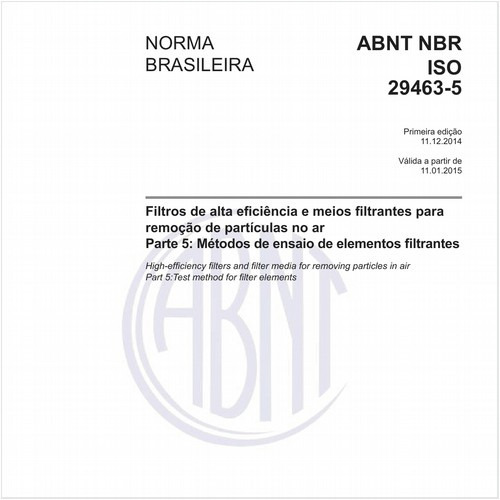 NORMA BRASILEIRA

ABNT NBR ISO 29463-5

Primeira edição
11.12.2014

Válida a partir de
11.01.2015

Filtros de alta eficiência e meios filtrantes para remoção de partículas no ar
Parte 5: Métodos de ensaio de elementos filtrantes

High-efficiency filters and filter media for removing particles in air
Part 5:Test method for filter elements

ABNT